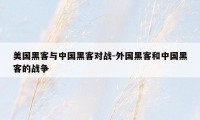 美国黑客与中国黑客对战-外国黑客和中国黑客的战争